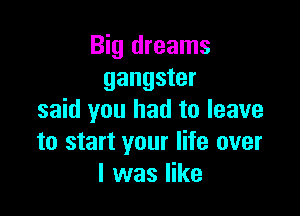 Big dreams
gangster
said you had to leave
to start your life over
I was like